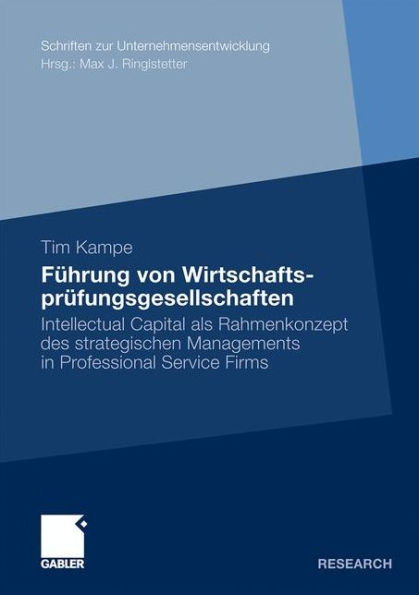 Schriften zur Unternehmensentwicklung
Hrsg.: Max J. Ringlstetter

Tim Kampe

Führung von Wirtschaftsprüfungsgesellschaften

Intellectual Capital als Rahmenkonzept des strategischen Managements in Professional Service Firms

GABLER

RESEARCH